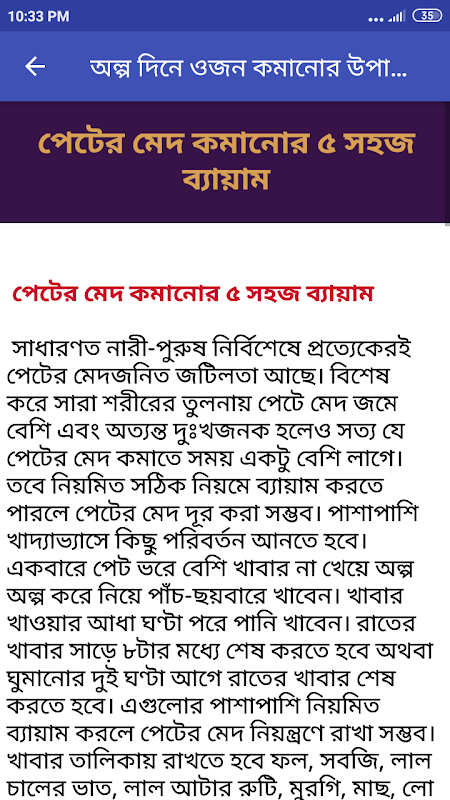 10:33 PM

35

অল্প দিনে ওজন কমানোর উপা...

পেটের মেদ কমানোর ৫ সহজ ব্যায়াম

পেটের মেদ কমানোর ৫ সহজ ব্যায়াম

সাধারণত নারী-পুরুষ নির্বিশেষে প্রত্যেকেরই পেটের মেদজনিত জটিলতা আছে। বিশেষ করে সারা শরীরের তুলনায় পেটে মেদ জমে বেশি এবং অত্যন্ত দুঃখজনক হলেও সত্য যে পেটের মেদ কমাতে সময় একটু বেশি লাগে। তবে নিয়মিত সঠিক নিয়মে ব্যায়াম করতে পারলে পেটের মেদ দূর করা সম্ভব। পাশাপাশি খাদ্যাভ্যাসে কিছু পরিবর্তন আনতে হবে। একবারে পেট ভরে বেশি খাবার না খেয়ে অল্প অল্প করে নিয়ে পাঁচ-ছয়বারে খাবেন। খাবার খাওয়ার আধা ঘণ্টা পরে পানি খাবেন। রাতের খাবার সাড়ে ৮টার মধ্যে শেষ করতে হবে অথবা ঘুমানোর দুই ঘণ্টা আগে রাতের খাবার শেষ করতে হবে। এগুলোর পাশাপাশি নিয়মিত ব্যায়াম করলে পেটের মেদ নিয়ন্ত্রণে রাখা সম্ভব। খাবার তালিকায় রাখতে হবে ফল, সবজি, লাল চালের ভাত, লাল আটার রুটি, মুরগি, মাছ, লো